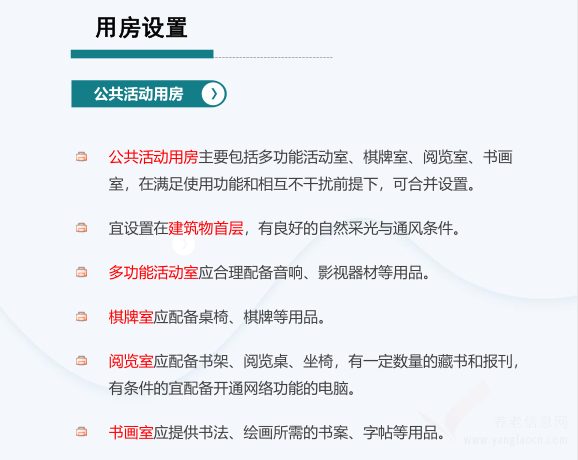 用房设置

公共活动用房

公共活动用房主要包括多功能活动室、棋牌室、阅览室、书画室，在满足使用功能和相互不干扰前提下，可合并设置。

宜设置在建筑物首层，有良好的自然采光与通风条件。

多功能活动室应合理配备音响、影视器材等用品。

棋牌室应配备桌椅、棋牌等用品。

阅览室应配备书架、阅览桌、坐椅，有一定数量的藏书和报刊，有条件的宜配备开通网络功能的电脑。

书画室应提供书法、绘画所需的书案、字帖等用品。

养老信息网
www.yanglaocn.com